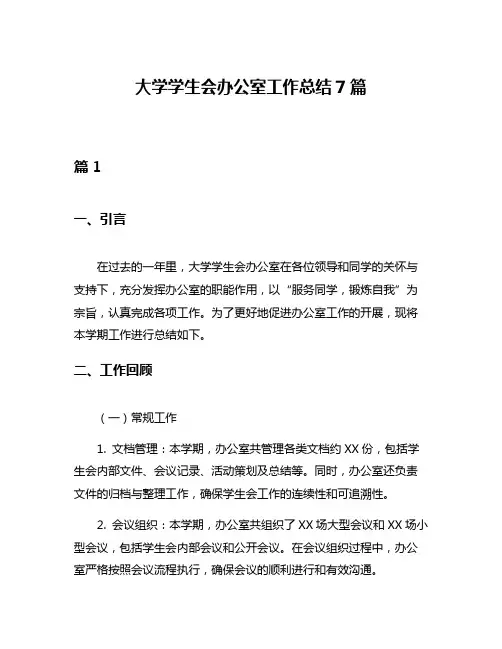 大学学生会办公室工作总结7篇

篇1

一、引言

在过去的一年里，大学学生会办公室在各位领导和同学的关怀与支持下，充分发挥办公室的职能作用，以“服务同学，锻炼自我”为宗旨，认真完成各项工作。为了更好地促进办公室工作的开展，现将本学期工作进行总结如下。

二、工作回顾

（一）常规工作

1. 文档管理：本学期，办公室共管理各类文档约XX份，包括学生会内部文件、会议记录、活动策划及总结等。同时，办公室还负责文件的归档与整理工作，确保学生会工作的连续性和可追溯性。

2. 会议组织：本学期，办公室共组织了XX场大型会议和XX场小型会议，包括学生会内部会议和公开会议。在会议组织过程中，办公室严格按照会议流程执行，确保会议的顺利进行和有效沟通。